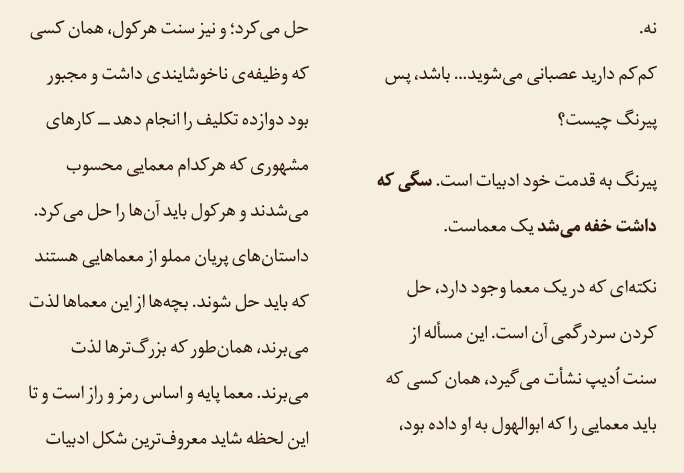 نه.

کم‌کم دارید عصبانی می‌شوید... باشد، پس پیرنگ چیست؟

پیرنگ به قدمت خود ادبیات است. سگی که داشت خفه می‌شد یک معماست.

نکته‌ای که در یک معما وجود دارد، حل کردن سردرگمی آن است. این مسأله از سنت اُدیپ نشأت می‌گیرد، همان کسی که باید معمایی را که ابوالهول به او داده بود، حل می‌کرد؛ و نیز سنت هرکول، همان کسی که وظیفه‌ی ناخوشایندی داشت و مجبور بود دوازده تکلیف را انجام دهد ــ کارهای مشهوری که هرکدام معمایی محسوب می‌شدند و هرکول باید آن‌ها را حل می‌کرد. داستان‌های پریان مملو از معماهایی هستند که باید حل شوند. بچه‌ها از این معماها لذت می‌برند، همان‌طور که بزرگ‌ترها لذت می‌برند. معما پایه و اساس رمز و راز است و تا این لحظه شاید معروف‌ترین شکل ادبیات